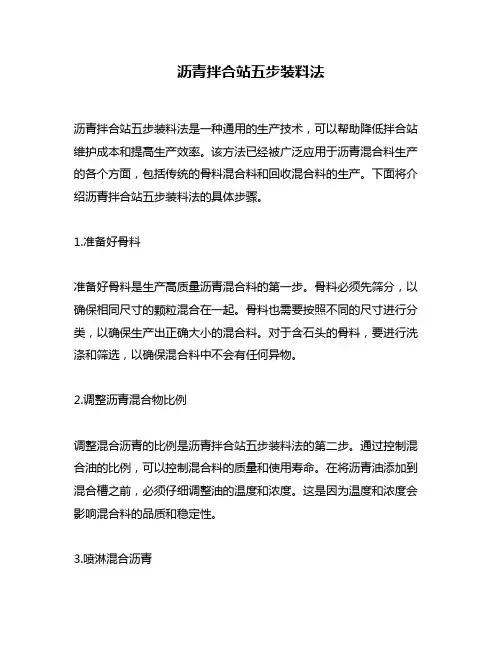 沥青拌合站五步装料法

沥青拌合站五步装料法是一种通用的生产技术，可以帮助降低拌合站维护成本和提高生产效率。该方法已经被广泛应用于沥青混合料生产的各个方面，包括传统的骨料混合料和回收混合料的生产。下面将介绍沥青拌合站五步装料法的具体步骤。

1.准备好骨料

准备好骨料是生产高质量沥青混合料的第一步。骨料必须先筛分，以确保相同尺寸的颗粒混合在一起。骨料也需要按照不同的尺寸进行分类，以确保生产出正确大小的混合料。对于含石头的骨料，要进行洗涤和筛选，以确保混合料中不会有任何异物。

2.调整沥青混合物比例

调整混合沥青的比例是沥青拌合站五步装料法的第二步。通过控制混合油的比例，可以控制混合料的质量和使用寿命。在将沥青油添加到混合槽之前，必须仔细调整油的温度和浓度。这是因为温度和浓度会影响混合料的品质和稳定性。

3.喷淋混合沥青